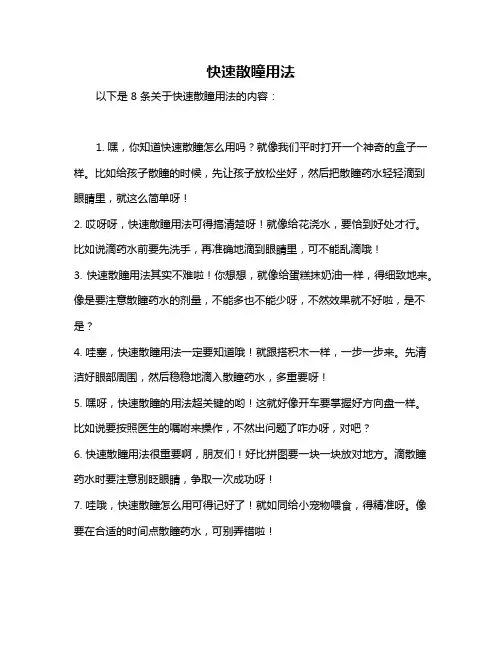 快速散瞳用法

以下是 8 条关于快速散瞳用法的内容：

1. 嘿，你知道快速散瞳怎么用吗？就像我们平时打开一个神奇的盒子一样。比如给孩子散瞳的时候，先让孩子放松坐好，然后把散瞳药水轻轻滴到眼睛里，就这么简单呀！

2. 哎呀呀，快速散瞳用法可得搞清楚呀！就像给花浇水，要恰到好处才行。比如说滴药水前要先洗手，再准确地滴到眼睛里，可不能乱滴哦！

3. 快速散瞳用法其实不难啦！你想想，就像给蛋糕抹奶油一样，得细致地来。像是要注意散瞳药水的剂量，不能多也不能少呀，不然效果就不好啦，是不是？

4. 哇塞，快速散瞳用法一定要知道哦！就跟搭积木一样，一步一步来。先清洁好眼部周围，然后稳稳地滴入散瞳药水，多重要呀！

5. 嘿呀，快速散瞳的用法超关键的哟！这就好像开车要掌握好方向盘一样。比如说要按照医生的嘱咐来操作，不然出问题了咋办呀，对吧？

6. 快速散瞳用法很重要啊，朋友们！好比拼图要一块一块放对地方。滴散瞳药水时要注意别眨眼睛，争取一次成功呀！

7. 哇哦，快速散瞳怎么用可得记好了！就如同给小宠物喂食，得精准呀。像要在合适的时间点散瞳药水，可别弄错啦！